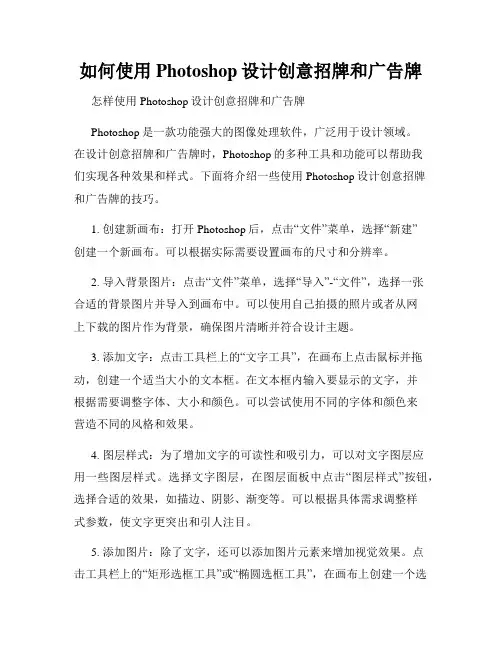 如何使用 Photoshop 设计创意招牌和广告牌

怎样使用 Photoshop 设计创意招牌和广告牌

Photoshop 是一款功能强大的图像处理软件，广泛用于设计领域。在设计创意招牌和广告牌时，Photoshop 的多种工具和功能可以帮助我们实现各种效果和样式。下面将介绍一些使用 Photoshop 设计创意招牌和广告牌的技巧。

1. 创建新画布：打开 Photoshop 后，点击“文件”菜单，选择“新建”创建一个新画布。可以根据实际需要设置画布的尺寸和分辨率。

2. 导入背景图片：点击“文件”菜单，选择“导入”-“文件”，选择一张合适的背景图片并导入到画布中。可以使用自己拍摄的照片或者从网上下载的图片作为背景，确保图片清晰并符合设计主题。

3. 添加文字：点击工具栏上的“文字工具”，在画布上点击鼠标并拖动，创建一个适当大小的文本框。在文本框内输入要显示的文字，并根据需要调整字体、大小和颜色。可以尝试使用不同的字体和颜色来营造不同的风格和效果。

4. 图层样式：为了增加文字的可读性和吸引力，可以对文字图层应用一些图层样式。选择文字图层，在图层面板中点击“图层样式”按钮，选择合适的效果，如描边、阴影、渐变等。可以根据具体需求调整样式参数，使文字更突出和引人注目。

5. 添加图片：除了文字，还可以添加图片元素来增加视觉效果。点击工具栏上的“矩形选框工具”或“椭圆选框工具”，在画布上创建一个选